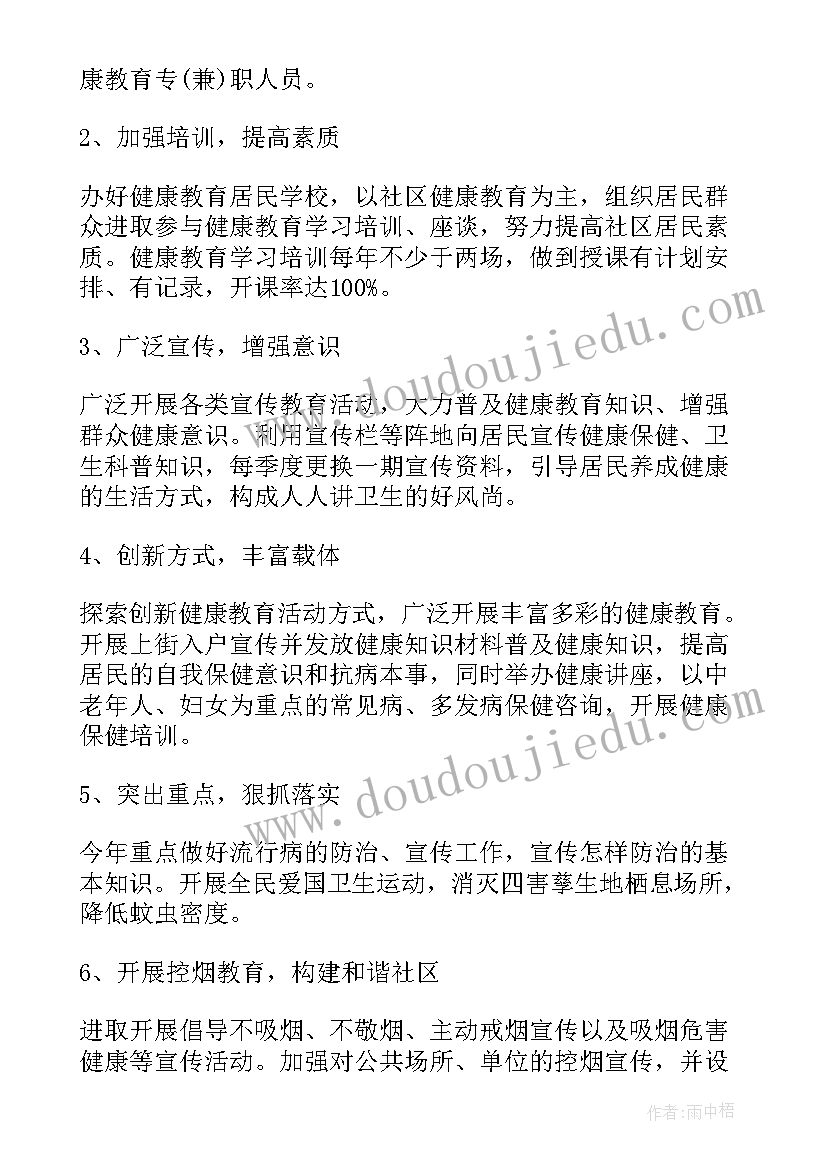 康教育专(兼)职人员。

2、加强培训，提高素质

办好健康教育居民学校，以社区健康教育为主，组织居民群众进取参与健康教育学习培训、座谈，努力提高社区居民素质。健康教育学习培训每年不少于两场，做到授课有计划安排、有记录，开课率达100%。

3、广泛宣传，增强意识

广泛开展各类宣传教育活动，大力普及健康教育知识、增强群众健康意识。利用宣传栏等阵地向居民宣传健康保健、卫生科普知识，每季度更换一期宣传资料，引导居民养成健康的生活方式，构成人人讲卫生的好风尚。

4、创新方式，丰富载体

探索创新健康教育活动方式，广泛开展丰富多彩的健康教育。开展上街入户宣传并发放健康知识材料普及健康知识，提高居民的自我保健意识和抗病本事，同时举办健康讲座，以中老年人、妇女为重点的常见病、多发病保健咨询，开展健康保健培训。

5、突出重点，狠抓落实

今年重点做好流行病的防治、宣传工作，宣传怎样防治的基本知识。开展全民爱国卫生运动，消灭四害孳生地栖息场所，降低蚊虫密度。

6、开展控烟教育，构建和谐社区

进取开展倡导不吸烟、不敬烟、主动戒烟宣传以及吸烟危害健康等宣传活动。加强对公共场所、单位的控烟宣传，并设

www.doudoujiedu.com

www.doudoujiedu.com

作者:雨中梧